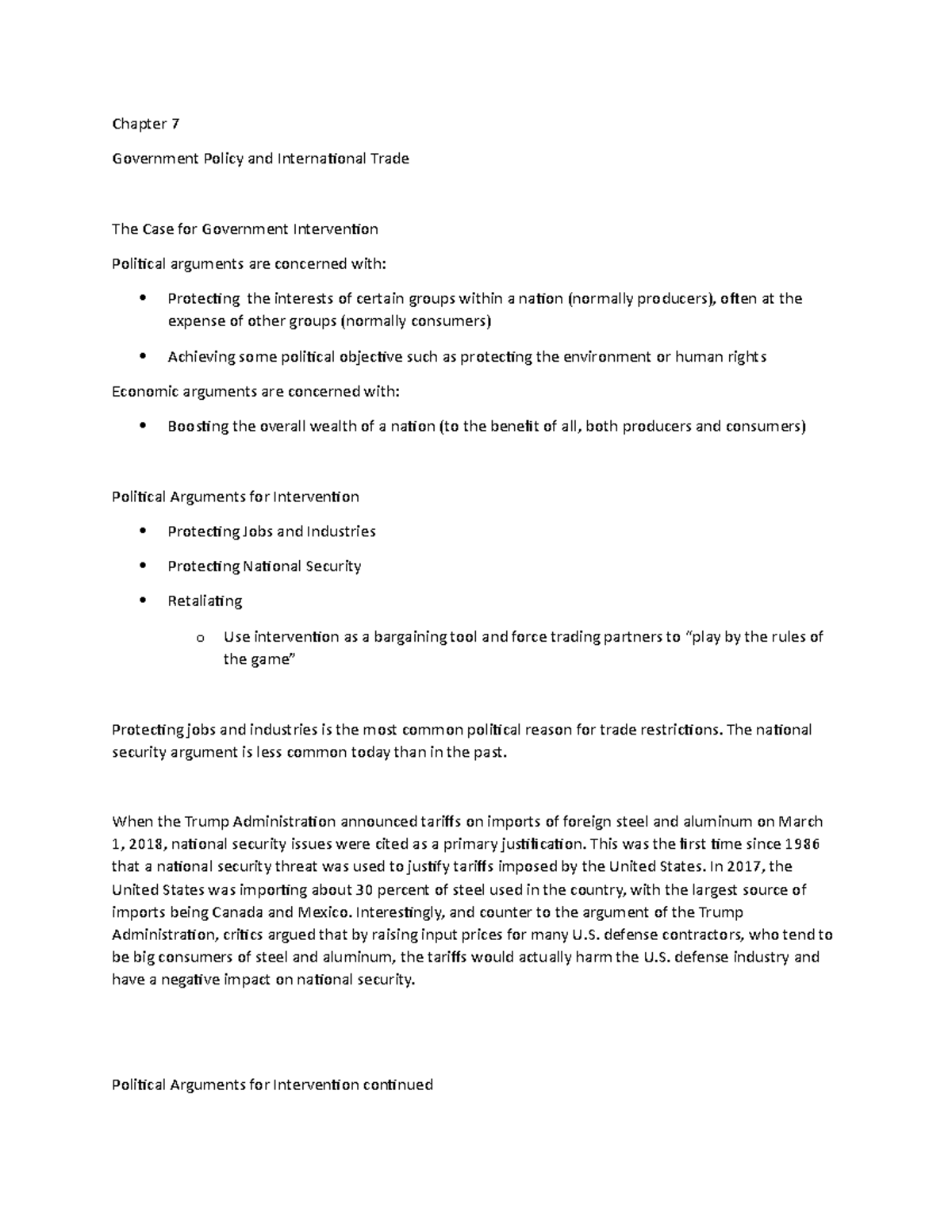 Chapter 7

Government Policy and International Trade

The Case for Government Intervention

Political arguments are concerned with:

• Protecting the interests of certain groups within a nation (normally producers), often at the expense of other groups (normally consumers)

• Achieving some political objective such as protecting the environment or human rights

Economic arguments are concerned with:

• Boosting the overall wealth of a nation (to the benefit of all, both producers and consumers)

Political Arguments for Intervention

• Protecting Jobs and Industries

• Protecting National Security

• Retaliating

o Use intervention as a bargaining tool and force trading partners to "play by the rules of the game"

Protecting jobs and industries is the most common political reason for trade restrictions. The national security argument is less common today than in the past.

When the Trump Administration announced tariffs on imports of foreign steel and aluminum on March 1, 2018, national security issues were cited as a primary justification. This was the first time since 1986 that a national security threat was used to justify tariffs imposed by the United States. In 2017, the United States was importing about 30 percent of steel used in the country, with the largest source of imports being Canada and Mexico. Interestingly, and counter to the argument of the Trump Administration, critics argued that by raising input prices for many U.S. defense contractors, who tend to be big consumers of steel and aluminum, the tariffs would actually harm the U.S. defense industry and have a negative impact on national security.

Political Arguments for Intervention continued